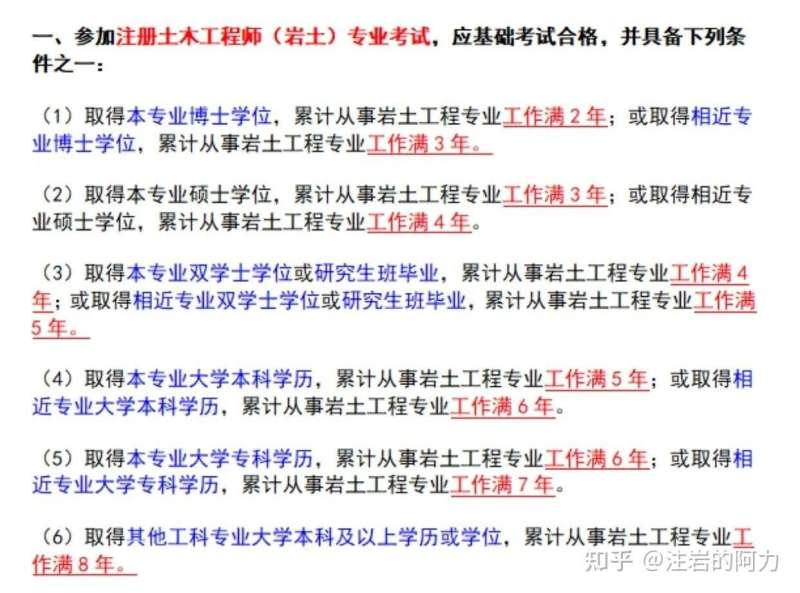 一、参加注册土木工程师（岩土）专业考试，应基础考试合格，并具备下列条件之一：

（1）取得本专业博士学位，累计从事岩土工程专业工作满 2 年；或取得相近专业博士学位，累计从事岩土工程专业工作满 3 年。

（2）取得本专业硕士学位，累计从事岩土工程专业工作满 3 年；或取得相近专业硕士学位，累计从事岩土工程专业工作满 4 年。

（3）取得本专业双学士学位或研究生班毕业，累计从事岩土工程专业工作满 4 年；或取得相近专业双学士学位或研究生班毕业，累计从事岩土工程专业工作满 5 年。

（4）取得本专业大学本科学历，累计从事岩土工程专业工作满 5 年；或取得相近专业大学本科学历，累计从事岩土工程专业工作满 6 年。

（5）取得本专业大学专科学历，累计从事岩土工程专业工作满 6 年；或取得相近专业大学专科学历，累计从事岩土工程专业工作满 7 年。

（6）取得其他工科专业大学本科及以上学历或学位，累计从事岩土工程专业工作满 8 年。

知乎 @注岩的阿力